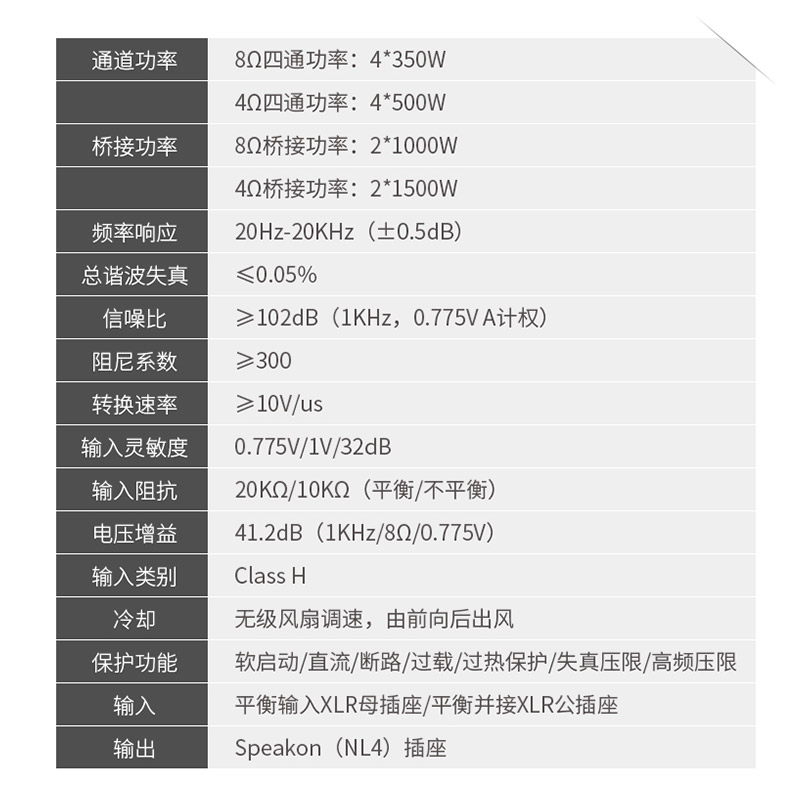 | 通道功率 | 8Ω四通功率：4*350W |
|---|---|
|  | 4Ω四通功率：4*500W |
| 桥接功率 | 8Ω桥接功率：2*1000W |
|  | 4Ω桥接功率：2*1500W |
| 频率响应 | 20Hz-20KHz（±0.5dB） |
| 总谐波失真 | ≤0.05% |
| 信噪比 | ≥102dB（1KHz，0.775V A计权） |
| 阻尼系数 | ≥300 |
| 转换速率 | ≥10V/us |
| 输入灵敏度 | 0.775V/1V/32dB |
| 输入阻抗 | 20KΩ/10KΩ（平衡/不平衡） |
| 电压增益 | 41.2dB（1KHz/8Ω/0.775V） |
| 输入类别 | Class H |
| 冷却 | 无级风扇调速，由前向后出风 |
| 保护功能 | 软启动/直流/断路/过载/过热保护/失真压限/高频压限 |
| 输入 | 平衡输入XLR母插座/平衡并接XLR公插座 |
| 输出 | Speakon（NL4）插座 |